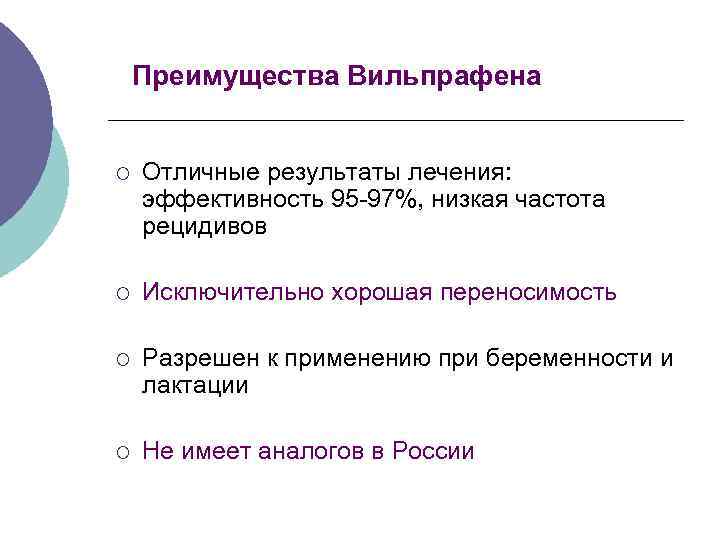 Преимущества Вильпрафена

○ Отличные результаты лечения: эффективность 95-97%, низкая частота рецидивов

○ Исключительно хорошая переносимость

○ Разрешен к применению при беременности и лактации

○ Не имеет аналогов в России